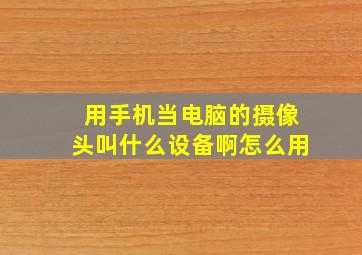 用手机当电脑的摄像头叫什么设备啊怎么用